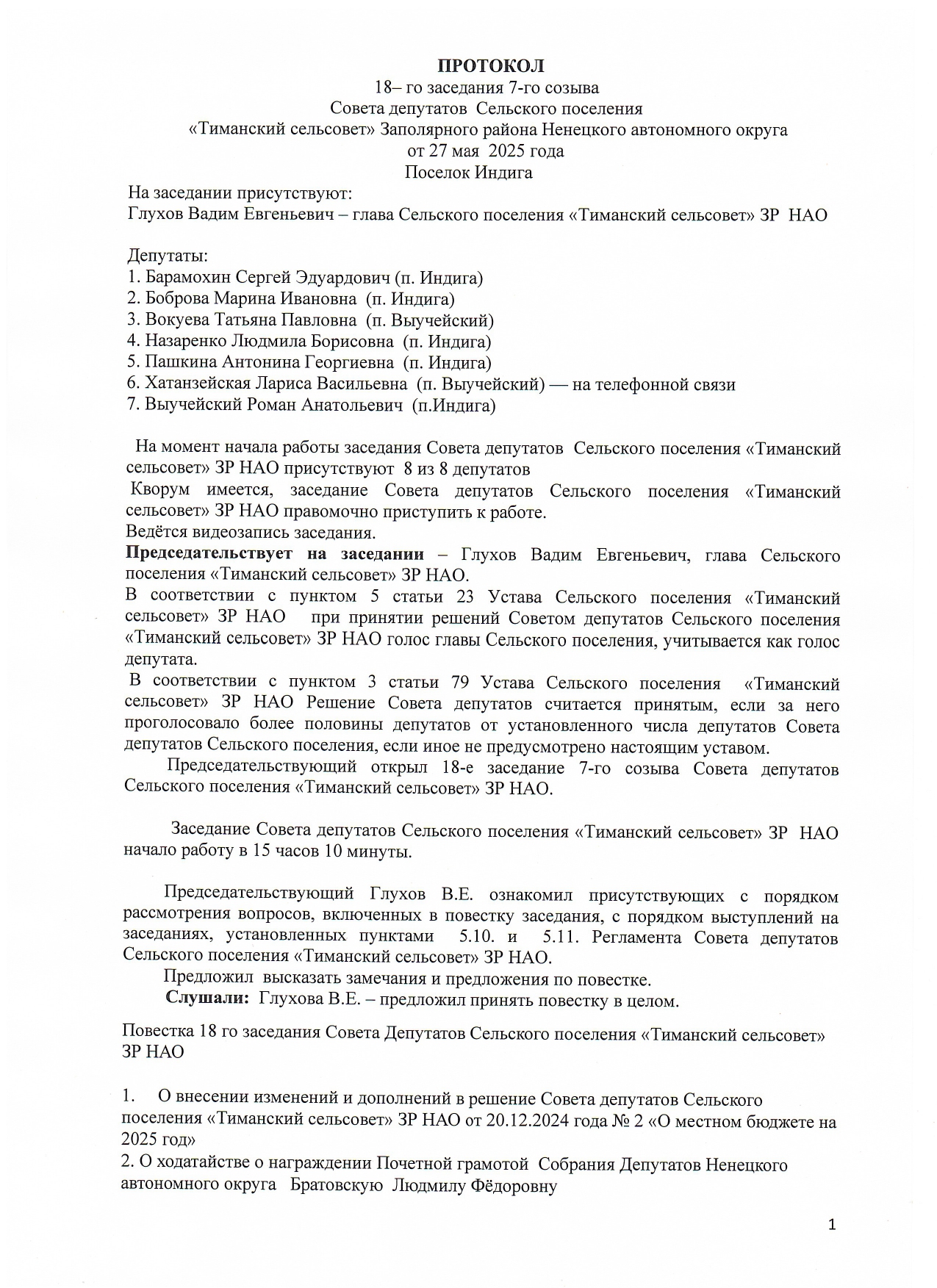 ПРОТОКОЛ
18– го заседания 7-го созыва
Совета депутатов Сельского поселения
«Тиманский сельсовет» Заполярного района Ненецкого автономного округа
от 27 мая 2025 года
Поселок Индига

На заседании присутствуют:
Глухов Вадим Евгеньевич – глава Сельского поселения «Тиманский сельсовет» ЗР НАО

Депутаты:
1. Барамохин Сергей Эдуардович (п. Индига)
2. Боброва Марина Ивановна (п. Индига)
3. Вокуева Татьяна Павловна (п. Выучейский)
4. Назаренко Людмила Борисовна (п. Индига)
5. Пашкина Антонина Георгиевна (п. Индига)
6. Хатанзейская Лариса Васильевна (п. Выучейский) — на телефонной связи
7. Выучейский Роман Анатольевич (п.Индига)

На момент начала работы заседания Совета депутатов Сельского поселения «Тиманский сельсовет» ЗР НАО присутствуют 8 из 8 депутатов
Кворум имеется, заседание Совета депутатов Сельского поселения «Тиманский сельсовет» ЗР НАО правомочно приступить к работе.
Ведётся видеозапись заседания.
Председательствует на заседании – Глухов Вадим Евгеньевич, глава Сельского поселения «Тиманский сельсовет» ЗР НАО.
В соответствии с пунктом 5 статьи 23 Устава Сельского поселения «Тиманский сельсовет» ЗР НАО при принятии решений Советом депутатов Сельского поселения «Тиманский сельсовет» ЗР НАО голос главы Сельского поселения, учитывается как голос депутата.
В соответствии с пунктом 3 статьи 79 Устава Сельского поселения «Тиманский сельсовет» ЗР НАО Решение Совета депутатов считается принятым, если за него проголосовало более половины депутатов от установленного числа депутатов Совета депутатов Сельского поселения, если иное не предусмотрено настоящим уставом.
Председательствующий открыл 18-е заседание 7-го созыва Совета депутатов Сельского поселения «Тиманский сельсовет» ЗР НАО.

Заседание Совета депутатов Сельского поселения «Тиманский сельсовет» ЗР НАО начало работу в 15 часов 10 минуты.

Председательствующий Глухов В.Е. ознакомил присутствующих с порядком рассмотрения вопросов, включенных в повестку заседания, с порядком выступлений на заседаниях, установленных пунктами 5.10. и 5.11. Регламента Совета депутатов Сельского поселения «Тиманский сельсовет» ЗР НАО.
Предложил высказать замечания и предложения по повестке.
Слушали: Глухова В.Е. – предложил принять повестку в целом.

Повестка 18 го заседания Совета Депутатов Сельского поселения «Тиманский сельсовет» ЗР НАО

1. О внесении изменений и дополнений в решение Совета депутатов Сельского поселения «Тиманский сельсовет» ЗР НАО от 20.12.2024 года № 2 «О местном бюджете на 2025 год»
2. О ходатайстве о награждении Почетной грамотой Собрания Депутатов Ненецкого автономного округа Братовскую Людмилу Фёдоровну

1